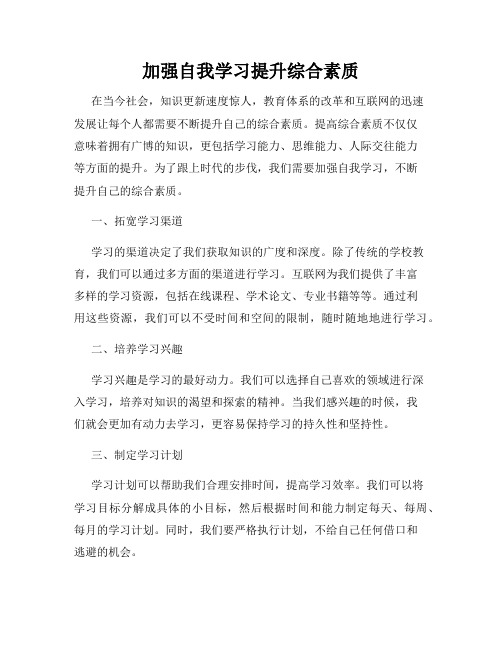 加强自我学习提升综合素质

在当今社会，知识更新速度惊人，教育体系的改革和互联网的迅速发展让每个人都需要不断提升自己的综合素质。提高综合素质不仅仅意味着拥有广博的知识，更包括学习能力、思维能力、人际交往能力等方面的提升。为了跟上时代的步伐，我们需要加强自我学习，不断提升自己的综合素质。

一、拓宽学习渠道

学习的渠道决定了我们获取知识的广度和深度。除了传统的学校教育，我们可以通过多方面的渠道进行学习。互联网为我们提供了丰富多样的学习资源，包括在线课程、学术论文、专业书籍等等。通过利用这些资源，我们可以不受时间和空间的限制，随时随地地进行学习。

二、培养学习兴趣

学习兴趣是学习的最好动力。我们可以选择自己喜欢的领域进行深入学习，培养对知识的渴望和探索的精神。当我们感兴趣的时候，我们就会更加有动力去学习，更容易保持学习的持久性和坚持性。

三、制定学习计划

学习计划可以帮助我们合理安排时间，提高学习效率。我们可以将学习目标分解成具体的小目标，然后根据时间和能力制定每天、每周、每月的学习计划。同时，我们要严格执行计划，不给自己任何借口和逃避的机会。